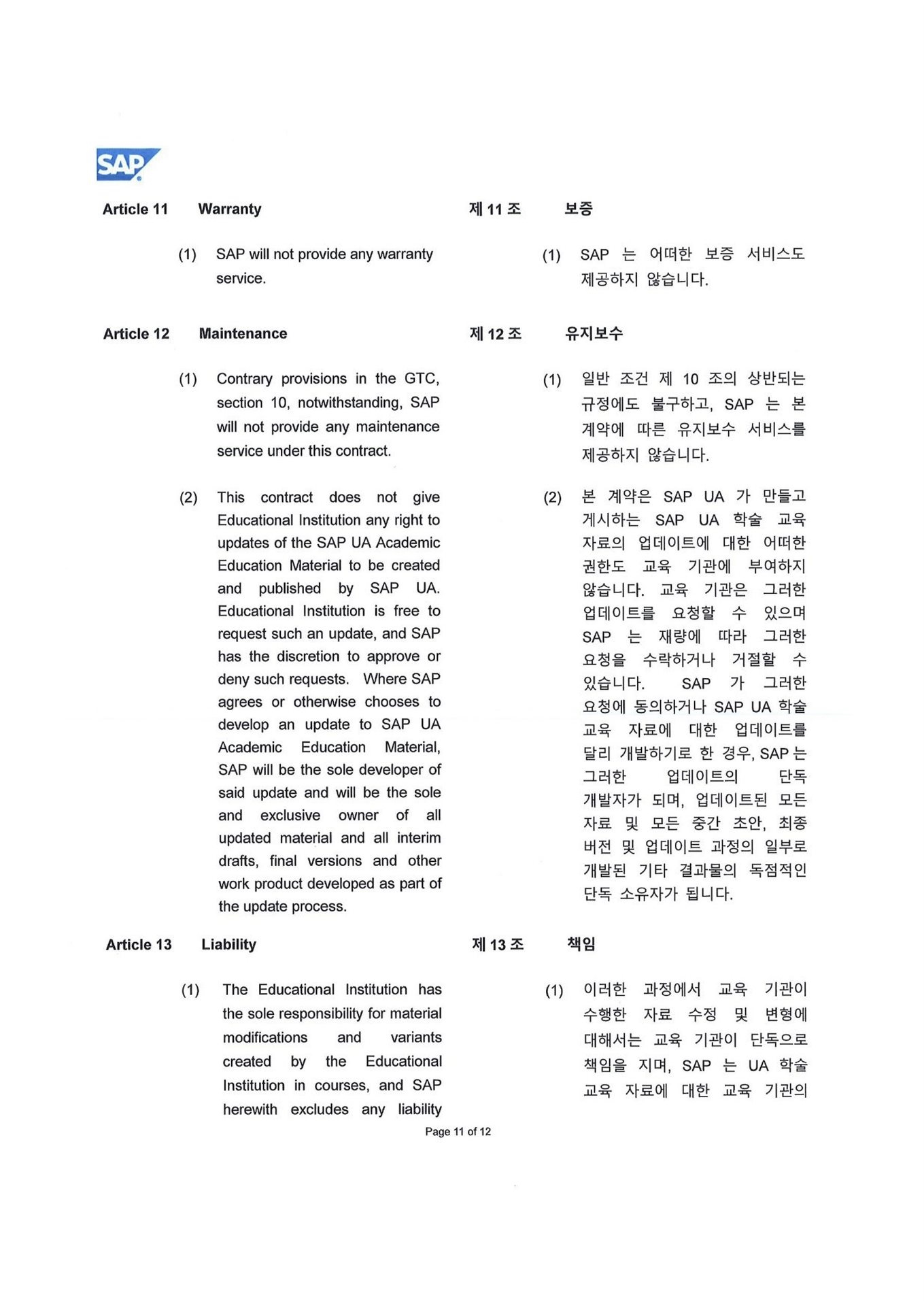 SAP

Article 11 Warranty

(1) SAP will not provide any warranty service.

Article 12 Maintenance

(1) Contrary provisions in the GTC, section 10, notwithstanding, SAP will not provide any maintenance service under this contract.

(2) This contract does not give Educational Institution any right to updates of the SAP UA Academic Education Material to be created and published by SAP UA. Educational Institution is free to request such an update, and SAP has the discretion to approve or deny such requests. Where SAP agrees or otherwise chooses to develop an update to SAP UA Academic Education Material, SAP will be the sole developer of said update and will be the sole and exclusive owner of all updated material and all interim drafts, final versions and other work product developed as part of the update process.

Article 13 Liability

(1) The Educational Institution has the sole responsibility for material modifications and variants created by the Educational Institution in courses, and SAP herewith excludes any liability

제 11 조 보증

(1) SAP 는 어떠한 보증 서비스도 제공하지 않습니다.

제 12 조 유지보수

(1) 일반 조건 제 10 조의 상반되는 규정에도 불구하고, SAP 는 본 계약에 따른 유지보수 서비스를 제공하지 않습니다.

(2) 본 계약은 SAP UA 가 만들고 게시하는 SAP UA 학술 교육 자료의 업데이트에 대한 어떠한 권한도 교육 기관에 부여하지 않습니다. 교육 기관은 그러한 업데이트를 요청할 수 있으며 SAP 는 재량에 따라 그러한 요청을 수락하거나 거절할 수 있습니다. SAP 가 그러한 요청에 동의하거나 SAP UA 학술 교육 자료에 대한 업데이트를 달리 개발하기로 한 경우, SAP 는 그러한 업데이트의 단독 개발자가 되며, 업데이트된 모든 자료 및 모든 중간 초안, 최종 버전 및 업데이트 과정의 일부로 개발된 기타 결과물의 독점적인 단독 소유자가 됩니다.

제 13 조 책임

(1) 이러한 과정에서 교육 기관이 수행한 자료 수정 및 변형에 대해서는 교육 기관이 단독으로 책임을 지며, SAP 는 UA 학술 교육 자료에 대한 교육 기관의

Page 11 of 12